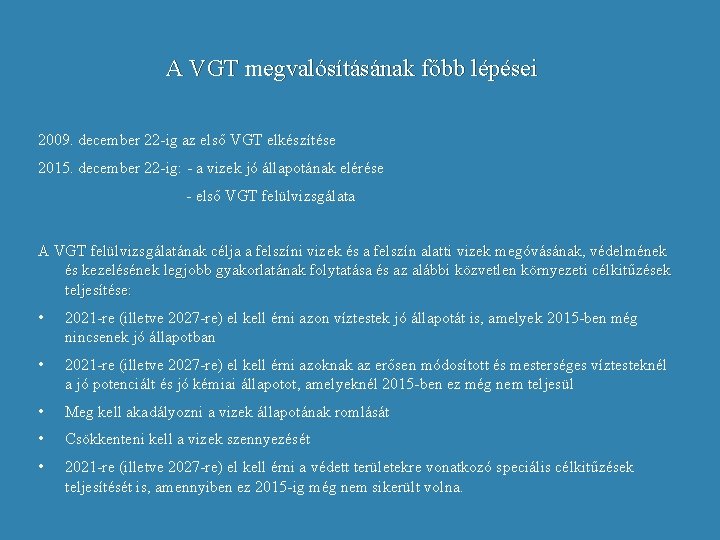 A VGT megvalósításának főbb lépései

2009. december 22-ig az első VGT elkészítése

2015. december 22-ig: - a vizek jó állapotának elérése

- első VGT felülvizsgálata

A VGT felülvizsgálatának célja a felszíni vizek és a felszín alatti vizek megóvásának, védelmének és kezelésének legjobb gyakorlatának folytatása és az alábbi közvetlen környezeti célkitűzések teljesítése:

• 2021-re (illetve 2027-re) el kell érni azon víztestek jó állapotát is, amelyek 2015-ben még nincsenek jó állapotban

• 2021-re (illetve 2027-re) el kell érni azoknak az erősen módosított és mesterséges víztesteknél a jó potenciált és jó kémiai állapotot, amelyeknél 2015-ben ez még nem teljesül

• Meg kell akadályozni a vizek állapotának romlását

• Csökkenteni kell a vizek szennyezését

• 2021-re (illetve 2027-re) el kell érni a védett területekre vonatkozó speciális célkitűzések teljesítését is, amennyiben ez 2015-ig még nem sikerült volna.